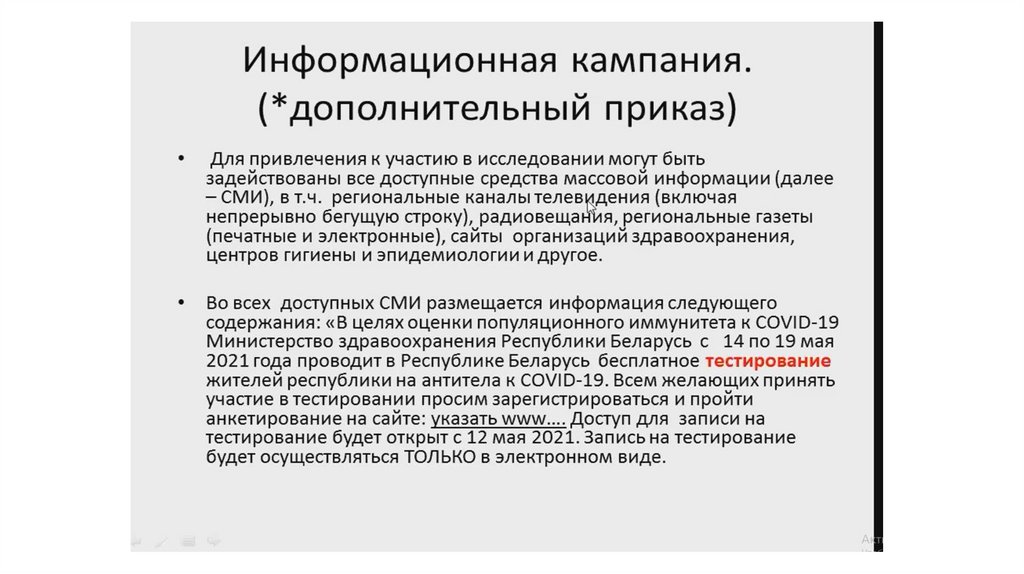 Информационная кампания.
(*дополнительный приказ)

• Для привлечения к участию в исследовании могут быть задействованы все доступные средства массовой информации (далее – СМИ), в т.ч. региональные каналы телевидения (включая непрерывно бегущую строку), радиовещания, региональные газеты (печатные и электронные), сайты организаций здравоохранения, центров гигиены и эпидемиологии и другое.

• Во всех доступных СМИ размещается информация следующего содержания: «В целях оценки популяционного иммунитета к COVID-19 Министерство здравоохранения Республики Беларусь с 14 по 19 мая 2021 года проводит в Республике Беларусь бесплатное тестирование жителей республики на антитела к COVID-19. Всем желающих принять участие в тестировании просим зарегистрироваться и пройти анкетирование на сайте: указать www…. Доступ для записи на тестирование будет открыт с 12 мая 2021. Запись на тестирование будет осуществляться ТОЛЬКО в электронном виде.